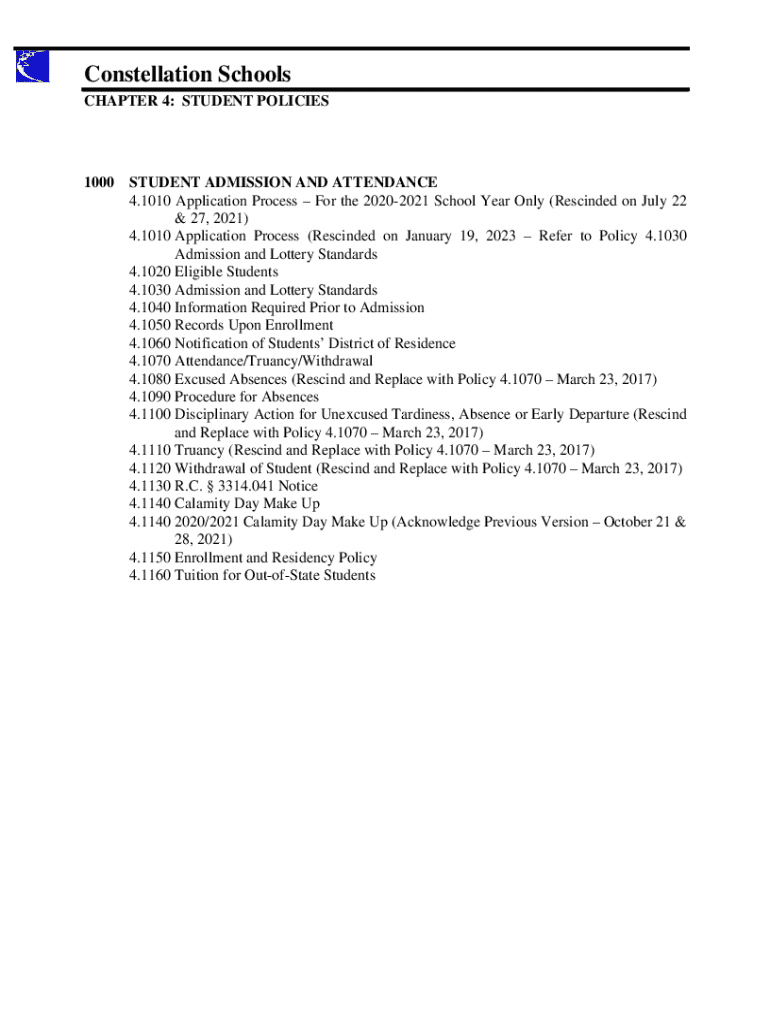 Constellation Schools

CHAPTER 4: STUDENT POLICIES

1000 STUDENT ADMISSION AND ATTENDANCE
4.1010 Application Process – For the 2020-2021 School Year Only (Rescinded on July 22 & 27, 2021)
4.1010 Application Process (Rescinded on January 19, 2023 – Refer to Policy 4.1030 Admission and Lottery Standards
4.1020 Eligible Students
4.1030 Admission and Lottery Standards
4.1040 Information Required Prior to Admission
4.1050 Records Upon Enrollment
4.1060 Notification of Students' District of Residence
4.1070 Attendance/Truancy/Withdrawal
4.1080 Excused Absences (Rescind and Replace with Policy 4.1070 – March 23, 2017)
4.1090 Procedure for Absences
4.1100 Disciplinary Action for Unexcused Tardiness, Absence or Early Departure (Rescind and Replace with Policy 4.1070 – March 23, 2017)
4.1110 Truancy (Rescind and Replace with Policy 4.1070 – March 23, 2017)
4.1120 Withdrawal of Student (Rescind and Replace with Policy 4.1070 – March 23, 2017)
4.1130 R.C. § 3314.041 Notice
4.1140 Calamity Day Make Up
4.1140 2020/2021 Calamity Day Make Up (Acknowledge Previous Version – October 21 & 28, 2021)
4.1150 Enrollment and Residency Policy
4.1160 Tuition for Out-of-State Students